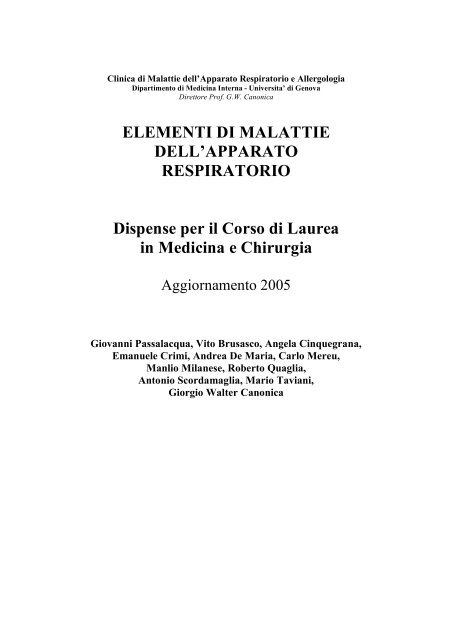 Clinica di Malattie dell'Apparato Respiratorio e Allergologia
Dipartimento di Medicina Interna - Universita' di Genova
Direttore Prof. G.W. Canonica

ELEMENTI DI MALATTIE DELL'APPARATO RESPIRATORIO

Dispense per il Corso di Laurea in Medicina e Chirurgia

Aggiornamento 2005

Giovanni Passalacqua, Vito Brusasco, Angela Cinquegrana, Emanuele Crimi, Andrea De Maria, Carlo Mereu, Manlio Milanese, Roberto Quaglia, Antonio Scordamaglia, Mario Taviani, Giorgio Walter Canonica